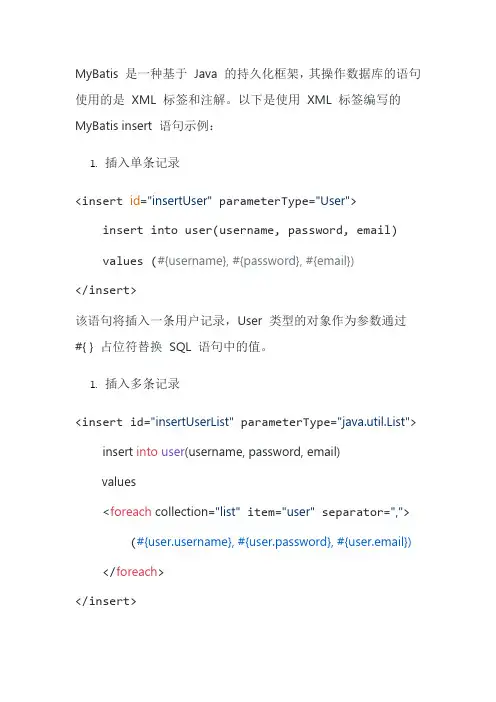 MyBatis 是一种基于 Java 的持久化框架，其操作数据库的语句使用的是 XML 标签和注解。以下是使用 XML 标签编写的 MyBatis insert 语句示例：

1. 插入单条记录

<insert id="insertUser" parameterType="User">

insert into user(username, password, email)

values (#{username}, #{password}, #{email})

</insert>

该语句将插入一条用户记录，User 类型的对象作为参数通过 #{} 占位符替换 SQL 语句中的值。

1. 插入多条记录

<insert id="insertUserList" parameterType="java.util.List">

insert into user(username, password, email)

values

<foreach collection="list" item="user" separator=",">

(#{user.username}, #{user.password}, #{user.email})

</foreach>

</insert>